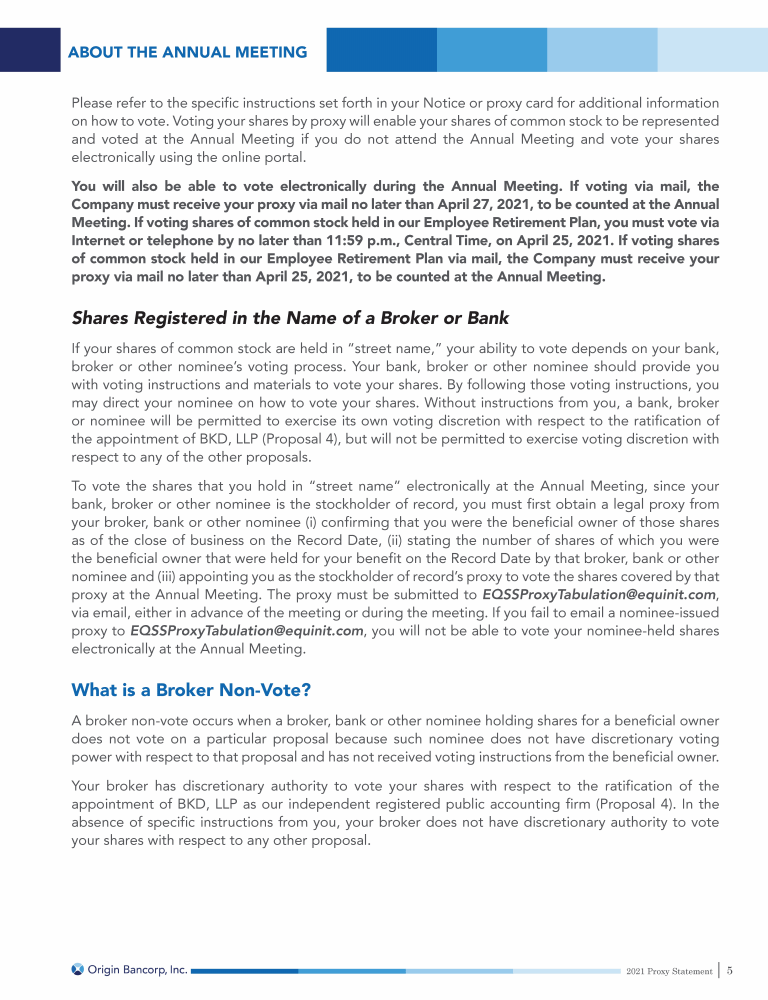 ABOUT THE ANNUAL MEETING

Please refer to the specific instructions set forth in your Notice or proxy card for additional information on how to vote. Voting your shares by proxy will enable your shares of common stock to be represented and voted at the Annual Meeting if you do not attend the Annual Meeting and vote your shares electronically using the online portal.

You will also be able to vote electronically during the Annual Meeting. If voting via mail, the Company must receive your proxy via mail no later than April 27, 2021, to be counted at the Annual Meeting. If voting shares of common stock held in our Employee Retirement Plan, you must vote via Internet or telephone by no later than 11:59 p.m., Central Time, on April 25, 2021. If voting shares of common stock held in our Employee Retirement Plan via mail, the Company must receive your proxy via mail no later than April 25, 2021, to be counted at the Annual Meeting.

Shares Registered in the Name of a Broker or Bank

If your shares of common stock are held in "street name," your ability to vote depends on your bank, broker or other nominee's voting process. Your bank, broker or other nominee should provide you with voting instructions and materials to vote your shares. By following those voting instructions, you may direct your nominee on how to vote your shares. Without instructions from you, a bank, broker or nominee will be permitted to exercise its own voting discretion with respect to the ratification of the appointment of BKD, LLP (Proposal 4), but will not be permitted to exercise voting discretion with respect to any of the other proposals.

To vote the shares that you hold in "street name" electronically at the Annual Meeting, since your bank, broker or other nominee is the stockholder of record, you must first obtain a legal proxy from your broker, bank or other nominee (i) confirming that you were the beneficial owner of those shares as of the close of business on the Record Date, (ii) stating the number of shares of which you were the beneficial owner that were held for your benefit on the Record Date by that broker, bank or other nominee and (iii) appointing you as the stockholder of record's proxy to vote the shares covered by that proxy at the Annual Meeting. The proxy must be submitted to EQSSProxyTabulation@equinit.com, via email, either in advance of the meeting or during the meeting. If you fail to email a nominee-issued proxy to EQSSProxyTabulation@equinit.com, you will not be able to vote your nominee-held shares electronically at the Annual Meeting.

What is a Broker Non-Vote?

A broker non-vote occurs when a broker, bank or other nominee holding shares for a beneficial owner does not vote on a particular proposal because such nominee does not have discretionary voting power with respect to that proposal and has not received voting instructions from the beneficial owner.

Your broker has discretionary authority to vote your shares with respect to the ratification of the appointment of BKD, LLP as our independent registered public accounting firm (Proposal 4). In the absence of specific instructions from you, your broker does not have discretionary authority to vote your shares with respect to any other proposal.

Origin Bancorp, Inc.

2021 Proxy Statement | 5